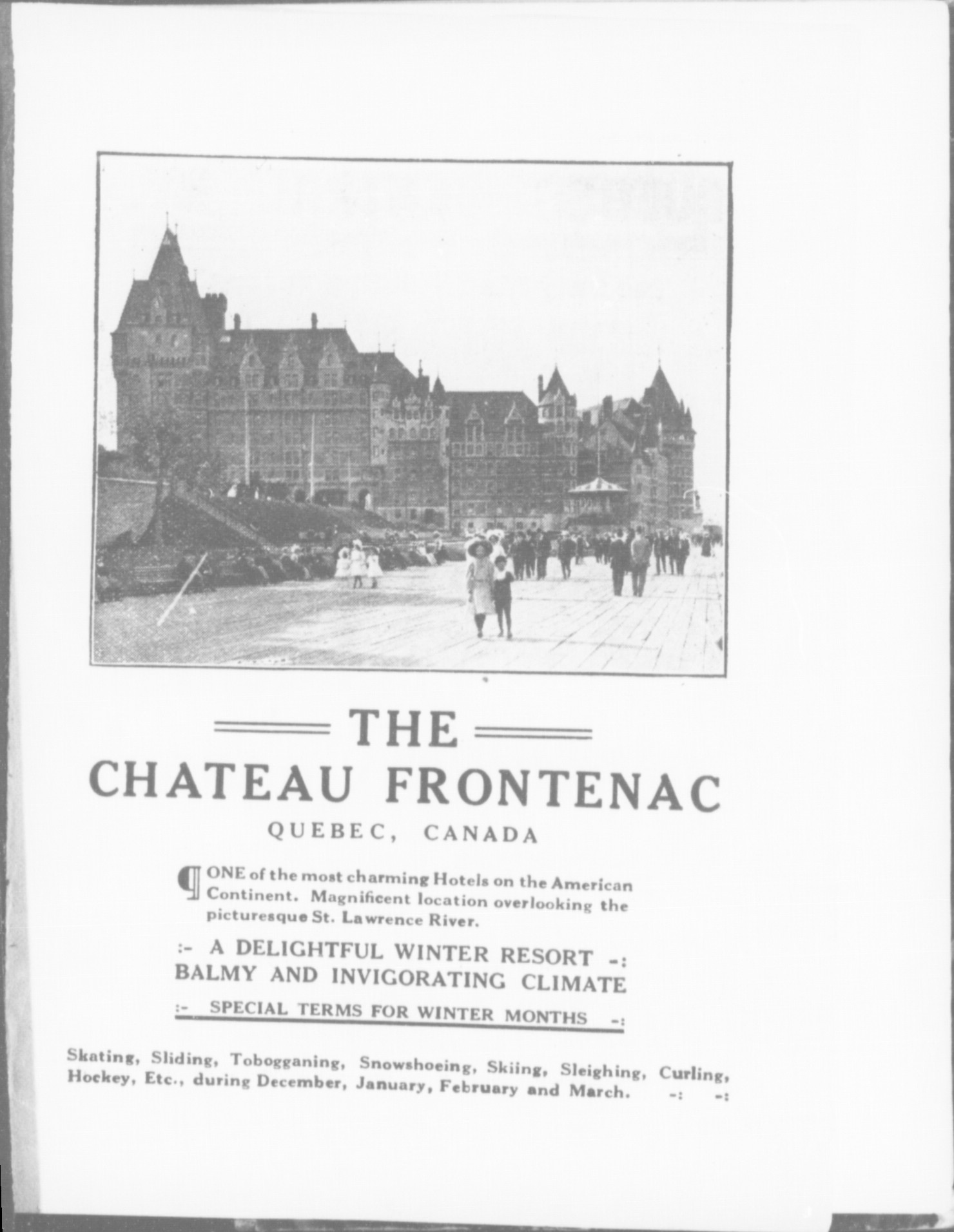 THE

CHATEAU FRONTENAC

QUEBEC, CANADA

¶ ONE of the most charming Hotels on the American Continent. Magnificent location overlooking the picturesque St. Lawrence River.

:- A DELIGHTFUL WINTER RESORT -:
BALMY AND INVIGORATING CLIMATE
:- SPECIAL TERMS FOR WINTER MONTHS -:

Skating, Sliding, Tobogganing, Snowshoeing, Skiing, Sleighing, Curling, Hockey, Etc., during December, January, February and March. -: -: